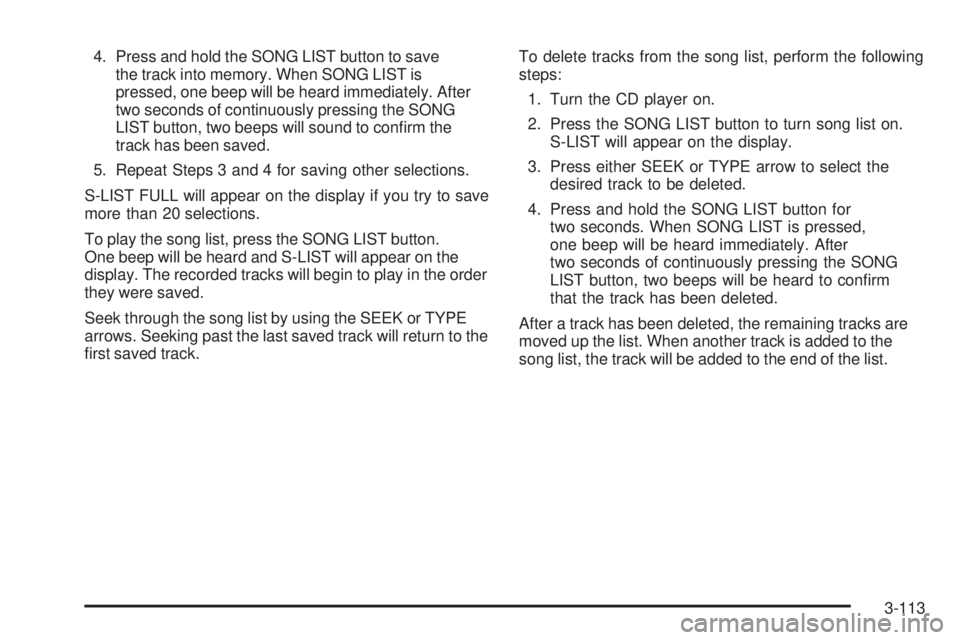 4. Press and hold the SONG LIST button to save the track into memory. When SONG LIST is pressed, one beep will be heard immediately. After two seconds of continuously pressing the SONG LIST button, two beeps will sound to confirm the track has been saved.

5. Repeat Steps 3 and 4 for saving other selections.

S-LIST FULL will appear on the display if you try to save more than 20 selections.

To play the song list, press the SONG LIST button. One beep will be heard and S-LIST will appear on the display. The recorded tracks will begin to play in the order they were saved.

Seek through the song list by using the SEEK or TYPE arrows. Seeking past the last saved track will return to the first saved track.

To delete tracks from the song list, perform the following steps:

1. Turn the CD player on.

2. Press the SONG LIST button to turn song list on. S-LIST will appear on the display.

3. Press either SEEK or TYPE arrow to select the desired track to be deleted.

4. Press and hold the SONG LIST button for two seconds. When SONG LIST is pressed, one beep will be heard immediately. After two seconds of continuously pressing the SONG LIST button, two beeps will be heard to confirm that the track has been deleted.

After a track has been deleted, the remaining tracks are moved up the list. When another track is added to the song list, the track will be added to the end of the list.

3-113

carmanualsonline.info